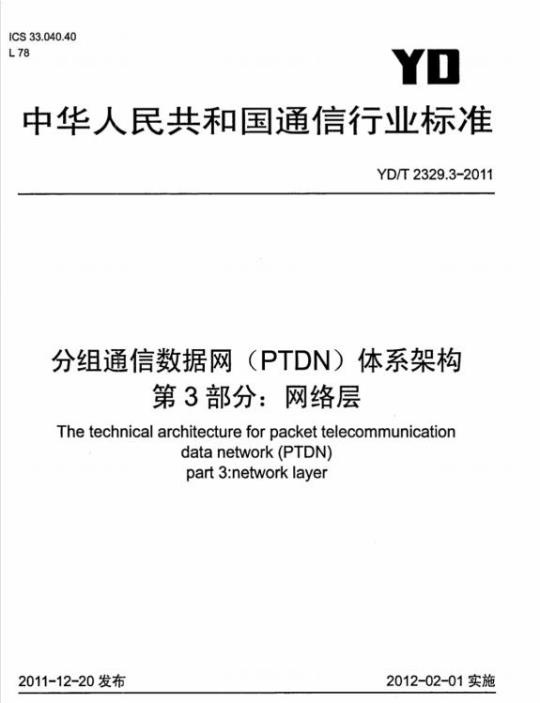 ICS 33.040.40
L 78

YD

中华人民共和国通信行业标准

YD/T 2329.3-2011

分组通信数据网（PTDN）体系架构
第3部分：网络层

The technical architecture for packet telecommunication data network (PTDN) part 3:network layer

2011-12-20发布 2012-02-01实施